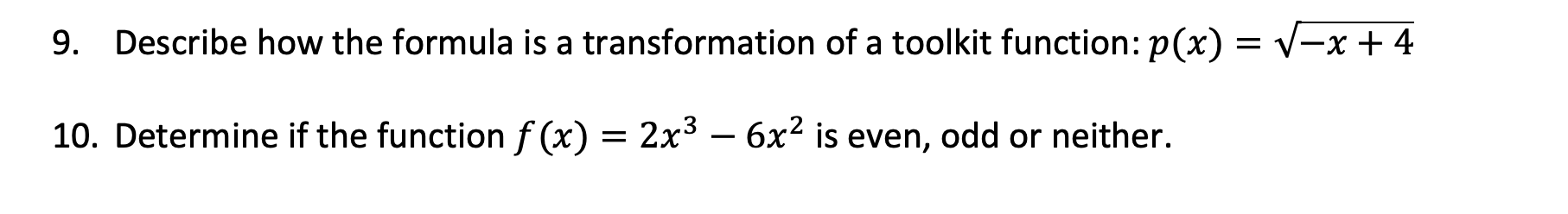 9. Describe how the formula is a transformation of a toolkit function: $p(x) = \sqrt{-x+4}$

10. Determine if the function $f(x) = 2x^3 - 6x^2$ is even, odd or neither.